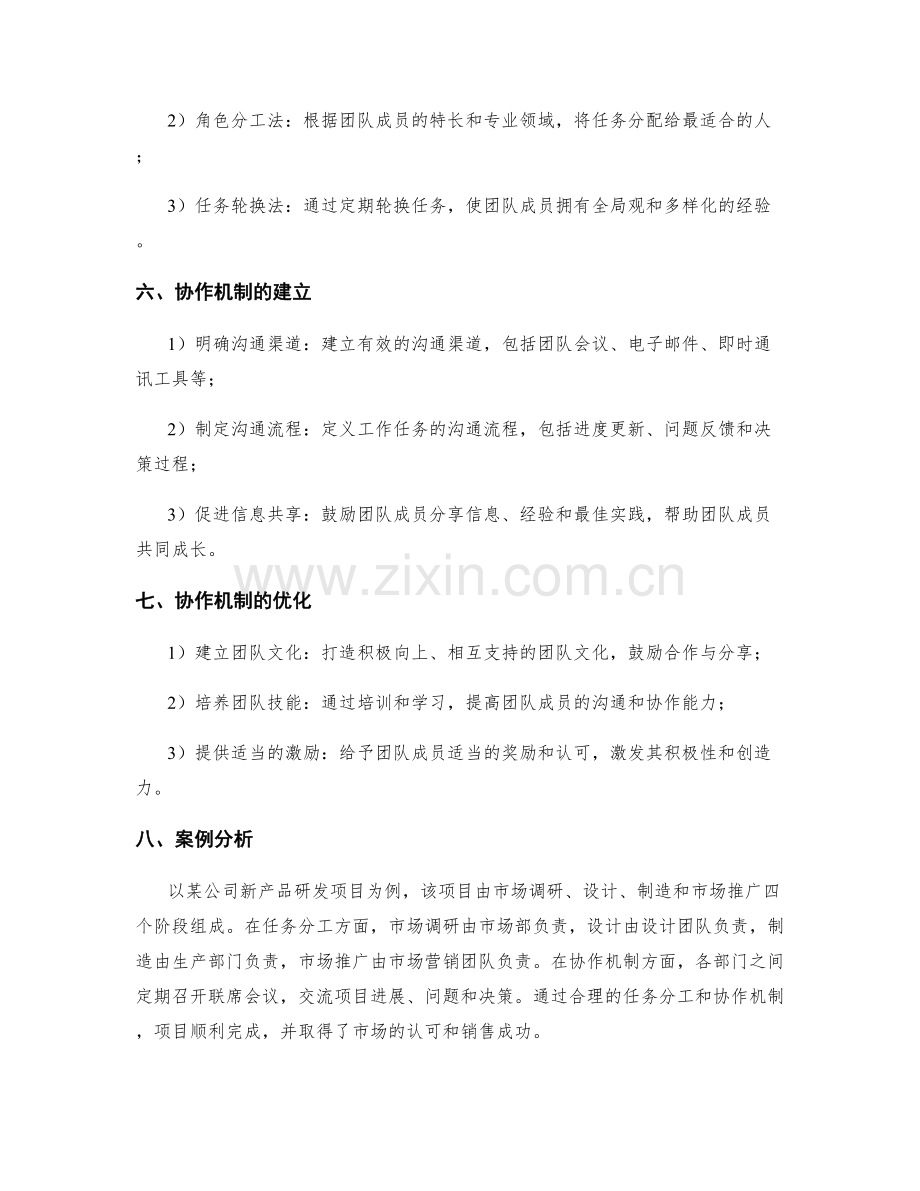 2）角色分工法：根据团队成员的特长和专业领域，将任务分配给最适合的人；

3）任务轮换法：通过定期轮换任务，使团队成员拥有全局观和多样化的经验。

六、协作机制的建立

1）明确沟通渠道：建立有效的沟通渠道，包括团队会议、电子邮件、即时通讯工具等；

2）制定沟通流程：定义工作任务的沟通流程，包括进度更新、问题反馈和决策过程；

3）促进信息共享：鼓励团队成员分享信息、经验和最佳实践，帮助团队成员共同成长。

www.zixin.com.cn

七、协作机制的优化

1）建立团队文化：打造积极向上、相互支持的团队文化，鼓励合作与分享；

2）培养团队技能：通过培训和学习，提高团队成员的沟通和协作能力；

3）提供适当的激励：给予团队成员适当的奖励和认可，激发其积极性和创造力。

八、案例分析

以某公司新产品研发项目为例，该项目由市场调研、设计、制造和市场推广四个阶段组成。在任务分工方面，市场调研由市场部负责，设计由设计团队负责，制造由生产部门负责，市场推广由市场营销团队负责。在协作机制方面，各部门之间定期召开联席会议，交流项目进展、问题和决策。通过合理的任务分工和协作机制，项目顺利完成，并取得了市场的认可和销售成功。